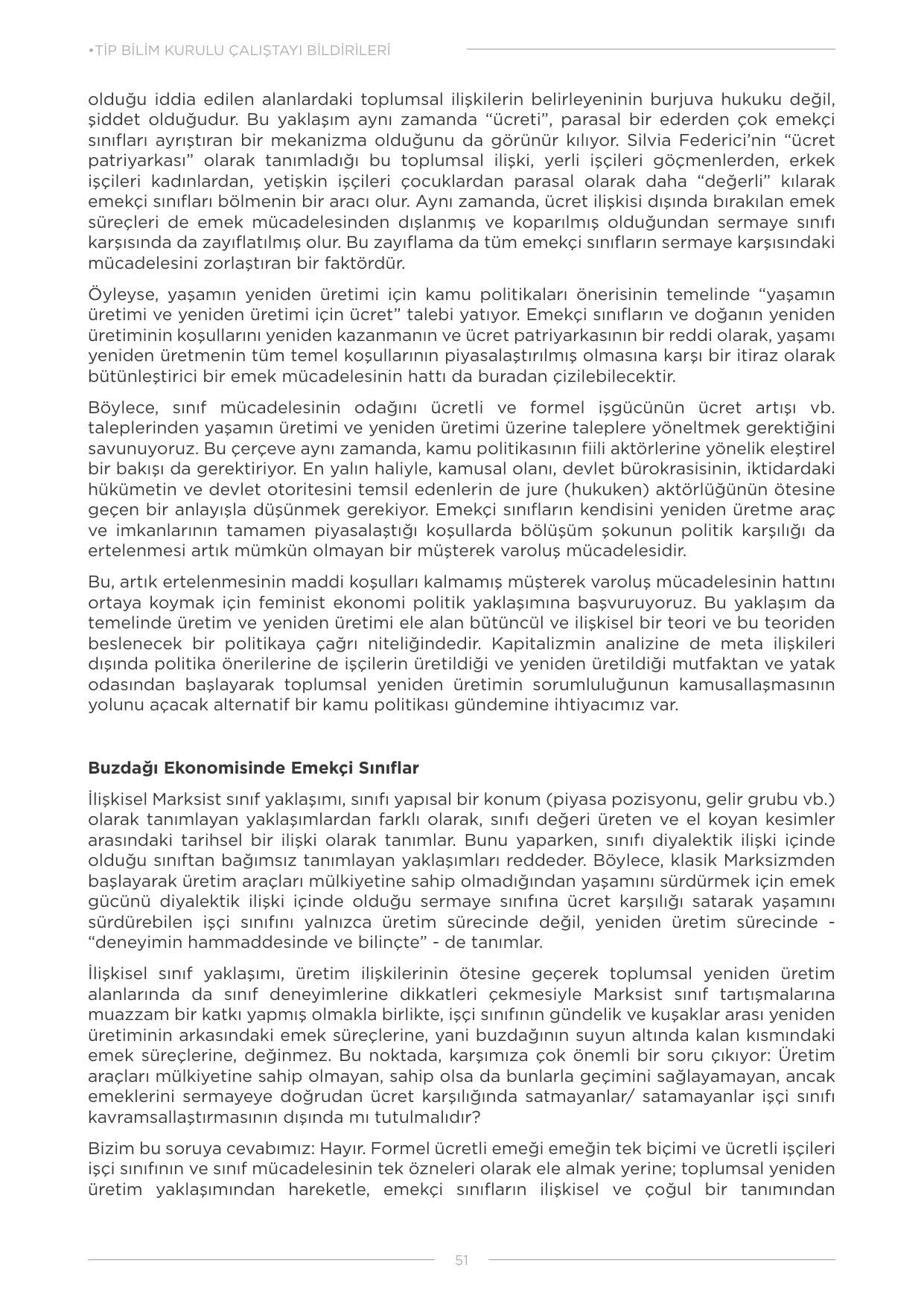 •TİP BİLİM KURULU ÇALIŞTAYI BİLDİRİLERİ

olduğu iddia edilen alanlardaki toplumsal ilişkilerin belirleyeninin burjuva hukuku değil, şiddet olduğudur. Bu yaklaşım aynı zamanda “ücreti”, parasal bir ederden çok emekçi sınıfları ayrıştıran bir mekanizma olduğunu da görünür kılıyor. Silvia Federici’nin “ücret patriyarkası” olarak tanımladığı bu toplumsal ilişki, yerli işçileri göçmenlerden, erkek işçileri kadınlardan, yetişkin işçileri çocuklardan parasal olarak daha “değerli” kılarak emekçi sınıfları bölmenin bir aracı olur. Aynı zamanda, ücret ilişkisi dışında bırakılan emek süreçleri de emek mücadelesinden dışlanmış ve koparılmış olduğundan sermaye sınıfı karşısında da zayıflatılmış olur. Bu zayıflama da tüm emekçi sınıfların sermaye karşısındaki mücadelesini zorlaştıran bir faktördür.

Öyleyse, yaşamın yeniden üretimi için kamu politikaları önerisinin temelinde “yaşamın üretimi ve yeniden üretimi için ücret” talebi yatıyor. Emekçi sınıfların ve doğanın yeniden üretiminin koşullarını yeniden kazanmanın ve ücret patriyarkasının bir reddi olarak, yaşamı yeniden üretmenin tüm temel koşullarının piyasalaştırılmış olmasına karşı bir itiraz olarak bütünleştirici bir emek mücadelesinin hattı da buradan çizilebilecektir.

Böylece, sınıf mücadelesinin odağını ücretli ve formel işgücünün ücret artışı vb. taleplerinden yaşamın üretimi ve yeniden üretimi üzerine taleplere yöneltmek gerektiğini savunuyoruz. Bu çerçeve aynı zamanda, kamu politikasının fiili aktörlerine yönelik eleştirel bir bakışı da gerektiriyor. En yalın haliyle, kamusal olanı, devlet bürokrasisinin, iktidardaki hükümetin ve devlet otoritesini temsil edenlerin de jure (hukuken) aktörlüğünün ötesine geçen bir anlayışla düşünmek gerekiyor. Emekçi sınıfların kendisini yeniden üretme araç ve imkanlarının tamamen piyasalaştığı koşullarda bölüşüm şokunun politik karşılığı da ertelenmesi artık mümkün olmayan bir müşterek varoluş mücadelesidir.

Bu, artık ertelenmesinin maddi koşulları kalmamış müşterek varoluş mücadelesinin hattını ortaya koymak için feminist ekonomi politik yaklaşımına başvuruyoruz. Bu yaklaşım da temelinde üretim ve yeniden üretimi ele alan bütüncül ve ilişkisel bir teori ve bu teoriden beslenecek bir politikaya çağrı niteliğindedir. Kapitalizmin analizine de meta ilişkileri dışında politika önerilerine de işçilerin üretildiği ve yeniden üretildiği mutfaktan ve yatak odasından başlayarak toplumsal yeniden üretimin sorumluluğunun kamusallaşmasının yolunu açacak alternatif bir kamu politikası gündemine ihtiyacımız var.

Buzdağı Ekonomisinde Emekçi Sınıflar

İlişkisel Marksist sınıf yaklaşımı, sınıfı yapısal bir konum (piyasa pozisyonu, gelir grubu vb.) olarak tanımlayan yaklaşımlardan farklı olarak, sınıfı değeri üreten ve el koyan kesimler arasındaki tarihsel bir ilişki olarak tanımlar. Bunu yaparken, sınıfı diyalektik ilişki içinde olduğu sınıftan bağımsız tanımlayan yaklaşımları reddeder. Böylece, klasik Marksizmden başlayarak üretim araçları mülkiyetine sahip olmadığından yaşamını sürdürmek için emek gücünü diyalektik ilişki içinde olduğu sermaye sınıfına ücret karşılığı satarak yaşamını sürdürebilen işçi sınıfını yalnızca üretim sürecinde değil, yeniden üretim sürecinde - “deneyimin hammaddesinde ve bilinçte” - de tanımlar.

İlişkisel sınıf yaklaşımı, üretim ilişkilerinin ötesine geçerek toplumsal yeniden üretim alanlarında da sınıf deneyimlerine dikkatleri çekmesiyle Marksist sınıf tartışmalarına muazzam bir katkı yapmış olmakla birlikte, işçi sınıfının gündelik ve kuşaklar arası yeniden üretiminin arkasındaki emek süreçlerine, yani buzdağının suyun altında kalan kısmındaki emek süreçlerine, değinmez. Bu noktada, karşımıza çok önemli bir soru çıkıyor: Üretim araçları mülkiyetine sahip olmayan, sahip olsa da bunlarla geçimini sağlayamayan, ancak emeklerini sermayeye doğrudan ücret karşılığında satmayanlar/ satamayanlar işçi sınıfı kavramsallaştırmasının dışında mı tutulmalıdır?

Bizim bu soruya cevabımız: Hayır. Formel ücretli emeği emeğin tek biçimi ve ücretli işçileri işçi sınıfının ve sınıf mücadelesinin tek özneleri olarak ele almak yerine; toplumsal yeniden üretim yaklaşımından hareketle, emekçi sınıfların ilişkisel ve çoğul bir tanımından

51